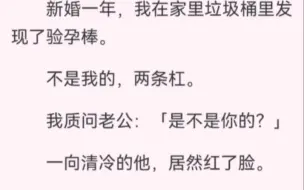 新婚一年，我在家里垃圾桶里发现了验孕棒。

不是我的，两条杠。

我质问老公：「是不是你的？」

一向清冷的他，居然红了脸。